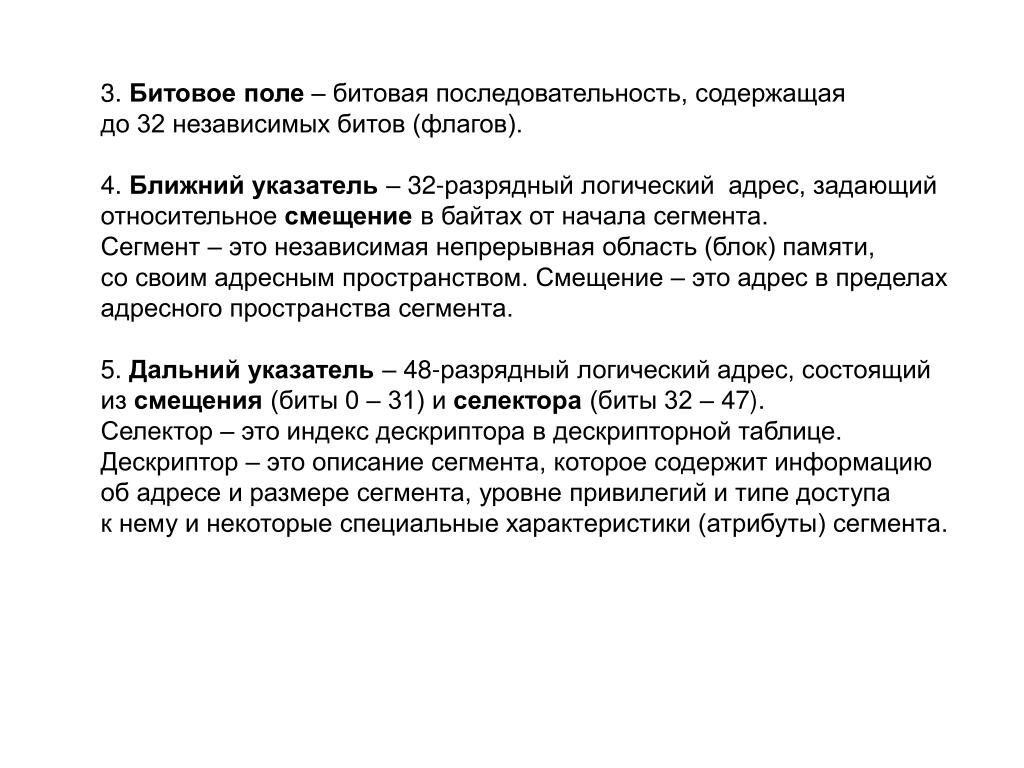 3. Битовое поле – битовая последовательность, содержащая до 32 независимых битов (флагов).

4. Ближний указатель – 32-разрядный логический адрес, задающий относительное смещение в байтах от начала сегмента.
Сегмент – это независимая непрерывная область (блок) памяти, со своим адресным пространством. Смещение – это адрес в пределах адресного пространства сегмента.

5. Дальний указатель – 48-разрядный логический адрес, состоящий из смещения (биты 0 – 31) и селектора (биты 32 – 47).
Селектор – это индекс дескриптора в дескрипторной таблице.
Дескриптор – это описание сегмента, которое содержит информацию об адресе и размере сегмента, уровне привилегий и типе доступа к нему и некоторые специальные характеристики (атрибуты) сегмента.